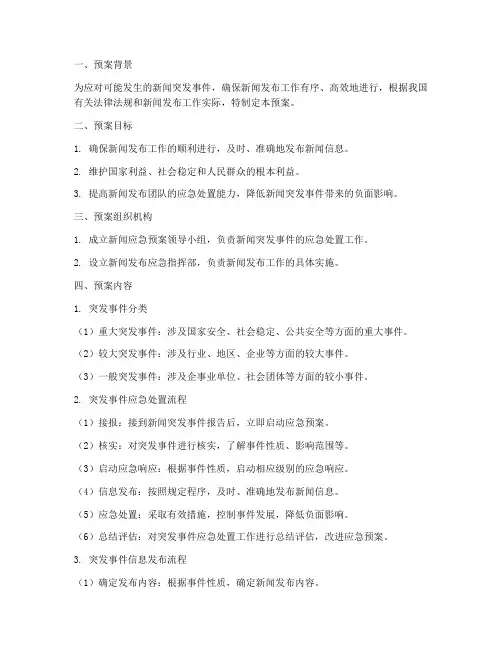 一、预案背景

为应对可能发生的新闻突发事件，确保新闻发布工作有序、高效地进行，根据我国有关法律法规和新闻发布工作实际，特制定本预案。

二、预案目标

1. 确保新闻发布工作的顺利进行，及时、准确地发布新闻信息。

2. 维护国家利益、社会稳定和人民群众的根本利益。

3. 提高新闻发布团队的应急处置能力，降低新闻突发事件带来的负面影响。

三、预案组织机构

1. 成立新闻应急预案领导小组，负责新闻突发事件的应急处置工作。

2. 设立新闻发布应急指挥部，负责新闻发布工作的具体实施。

四、预案内容

1. 突发事件分类

（1）重大突发事件：涉及国家安全、社会稳定、公共安全等方面的重大事件。

（2）较大突发事件：涉及行业、地区、企业等方面的较大事件。

（3）一般突发事件：涉及企事业单位、社会团体等方面的较小事件。

2. 突发事件应急处置流程

（1）接报：接到新闻突发事件报告后，立即启动应急预案。

（2）核实：对突发事件进行核实，了解事件性质、影响范围等。

（3）启动应急响应：根据事件性质，启动相应级别的应急响应。

（4）信息发布：按照规定程序，及时、准确地发布新闻信息。

（5）应急处置：采取有效措施，控制事件发展，降低负面影响。

（6）总结评估：对突发事件应急处置工作进行总结评估，改进应急预案。

3. 突发事件信息发布流程

（1）确定发布内容：根据事件性质，确定新闻发布内容。